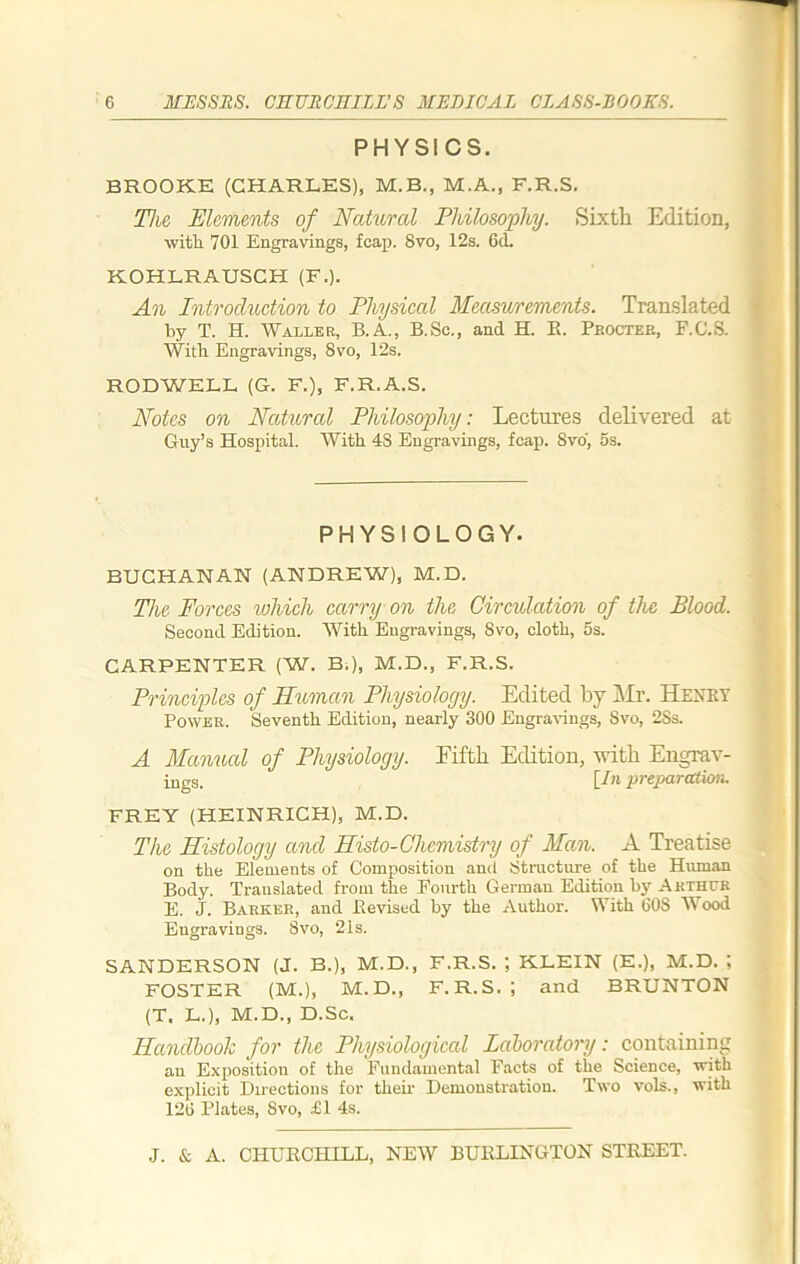 6 MESSRS. CHURCHILL'S MEDICAL CLASS-BOOKS.

PHYSICS.

BROOKE (CHARLES), M.B., M.A., F.R.S.

The Elements of Natural Philosophy. Sixth Edition, with 701 Engravings, fcap. 8vo, 12s. 6d.

KOHLRAUSCH (F.).

An Introduction to Physical Measurements. Translated by T. H. Waller, B.A., B.Sc., and H. R. Procter, F.C.S. With Engravings, 8vo, 12s.

RODWELL (G. F.), F.R.A.S.

Notes on Natural Philosophy: Lectures delivered at Guy's Hospital. With 48 Engravings, fcap. 8vo, 5s.

PHYSIOLOGY.

BUCHANAN (ANDREW), M.D.

The Forces which carry on the Circulation of the Blood. Second Edition. With Engravings, 8vo, cloth, 5s.

CARPENTER (W. B.), M.D., F.R.S.

Principles of Human Physiology. Edited by Mr. Henry Power. Seventh Edition, nearly 300 Engravings, 8vo, 28s.

A Manual of Physiology. Fifth Edition, with Engravings. [In preparation.

FREY (HEINRICH), M.D.

The Histology and Histo-Chemistry of Man. A Treatise on the Elements of Composition and Structure of the Human Body. Translated from the Fourth German Edition by Arthur E. J. Barker, and Revised by the Author. With 608 Wood Engravings. 8vo, 21s.

SANDERSON (J. B.), M.D., F.R.S. ; KLEIN (E.), M.D. ; FOSTER (M.), M.D., F.R.S. ; and BRUNTON (T. L.), M.D., D.Sc.

Handbook for the Physiological Laboratory: containing an Exposition of the Fundamental Facts of the Science, with explicit Directions for their Demonstration. Two vols., with 126 Plates, 8vo, £1 4s.

J. & A. CHURCHILL, NEW BURLINGTON STREET.